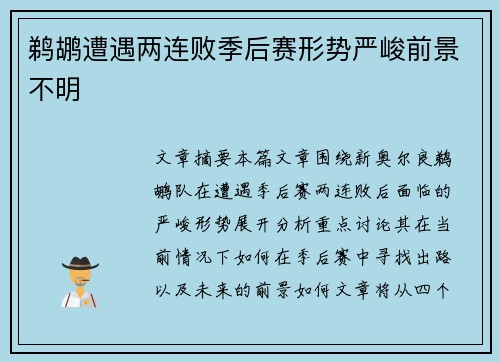 鹈鹕遭遇两连败季后赛形势严峻前景不明

文章摘要本篇文章围绕新奥尔良鹈鹕队在遭遇季后赛两连败后面临的严峻形势展开分析重点讨论其在当前情况下如何在季后赛中寻找出路以及未来的前景如何文章将从四个